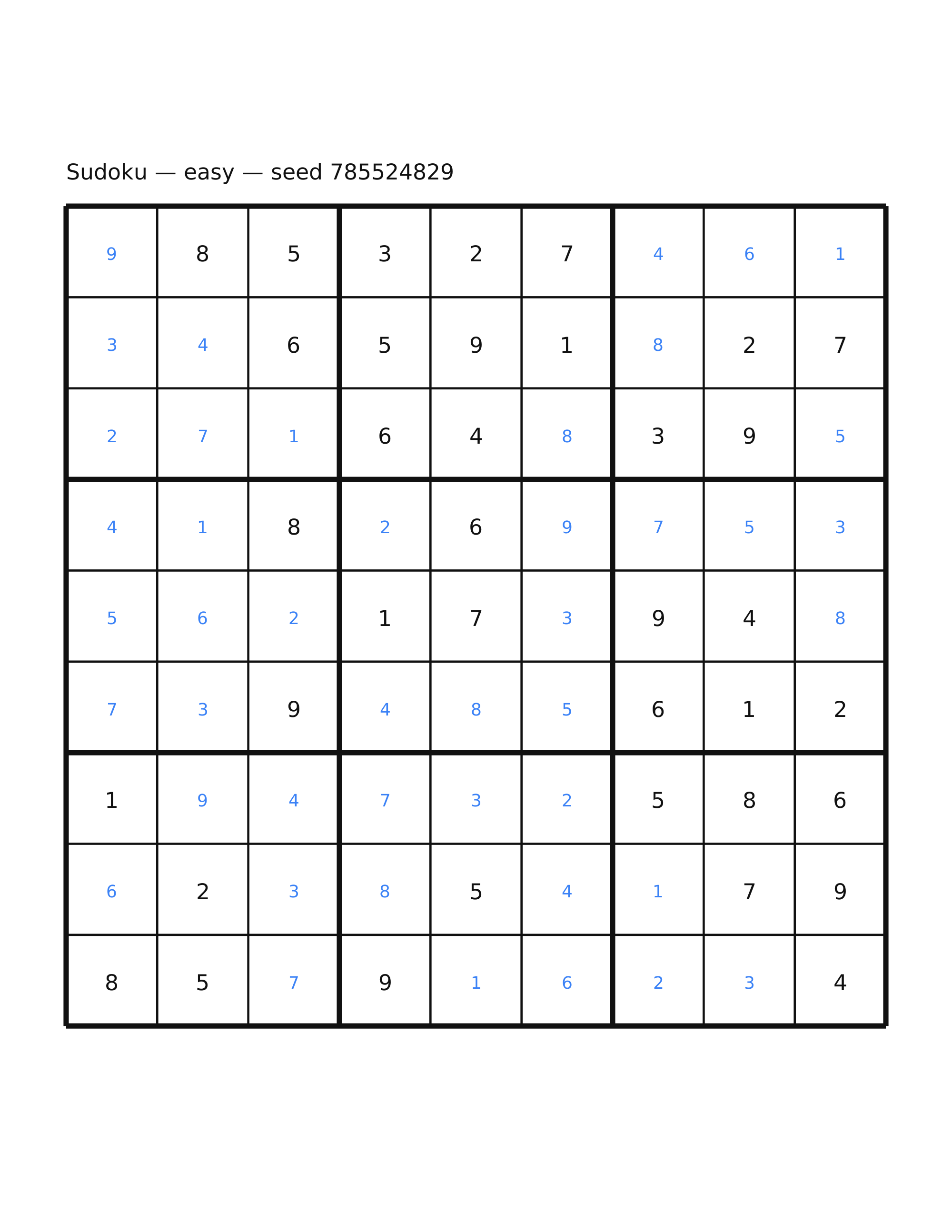 Sudoku — easy — seed 785524829

| 9 | 8 | 5 | 3 | 2 | 7 | 4 | 6 | 1 |
|---|---|---|---|---|---|---|---|---|
| 3 | 4 | 6 | 5 | 9 | 1 | 8 | 2 | 7 |
| 2 | 7 | 1 | 6 | 4 | 8 | 3 | 9 | 5 |
| 4 | 1 | 8 | 2 | 6 | 9 | 7 | 5 | 3 |
| 5 | 6 | 2 | 1 | 7 | 3 | 9 | 4 | 8 |
| 7 | 3 | 9 | 4 | 8 | 5 | 6 | 1 | 2 |
| 1 | 9 | 4 | 7 | 3 | 2 | 5 | 8 | 6 |
| 6 | 2 | 3 | 8 | 5 | 4 | 1 | 7 | 9 |
| 8 | 5 | 7 | 9 | 1 | 6 | 2 | 3 | 4 |